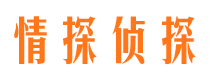 情探侦探